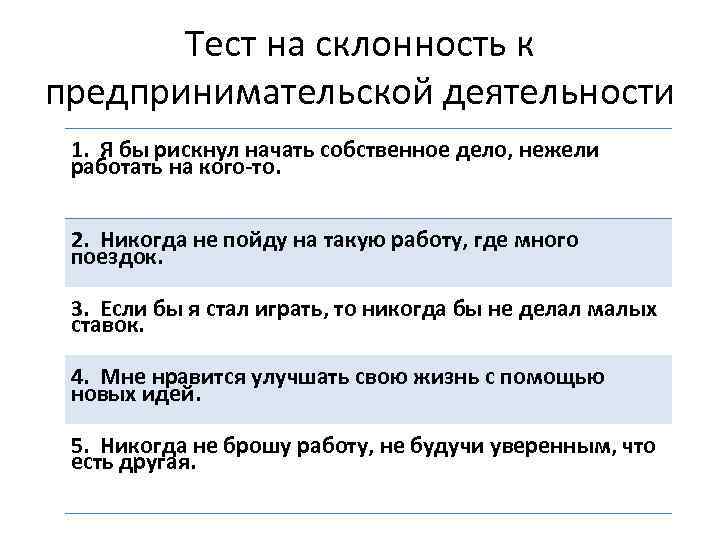 Тест на склонность к предпринимательской деятельности

1. Я бы рискнул начать собственное дело, нежели работать на кого-то.

2. Никогда не пойду на такую работу, где много поездок.

3. Если бы я стал играть, то никогда бы не делал малых ставок.

4. Мне нравится улучшать свою жизнь с помощью новых идей.

5. Никогда не брошу работу, не будучи уверенным, что есть другая.